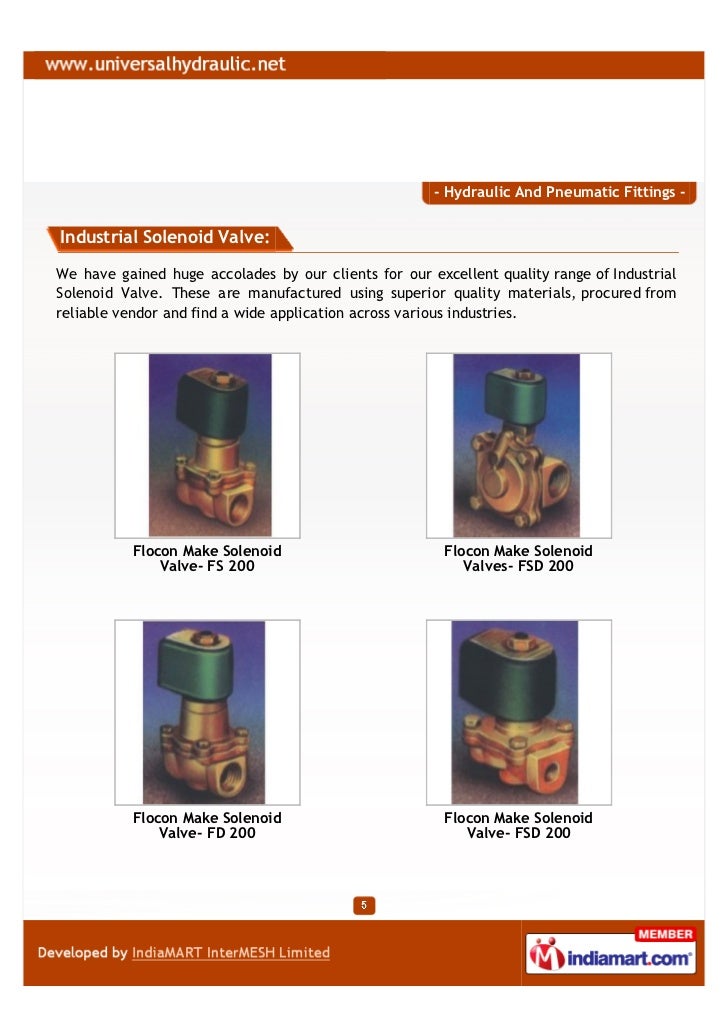 www.universalhydraulic.net

- Hydraulic And Pneumatic Fittings -

Industrial Solenoid Valve:

We have gained huge accolades by our clients for our excellent quality range of Industrial Solenoid Valve. These are manufactured using superior quality materials, procured from reliable vendor and find a wide application across various industries.

Flocon Make Solenoid Valve- FS 200

Flocon Make Solenoid Valves- FSD 200

Flocon Make Solenoid Valve- FD 200

Flocon Make Solenoid Valve- FSD 200

5

Developed by IndiaMART InterMESH Limited

MEMBER
indiamart.com